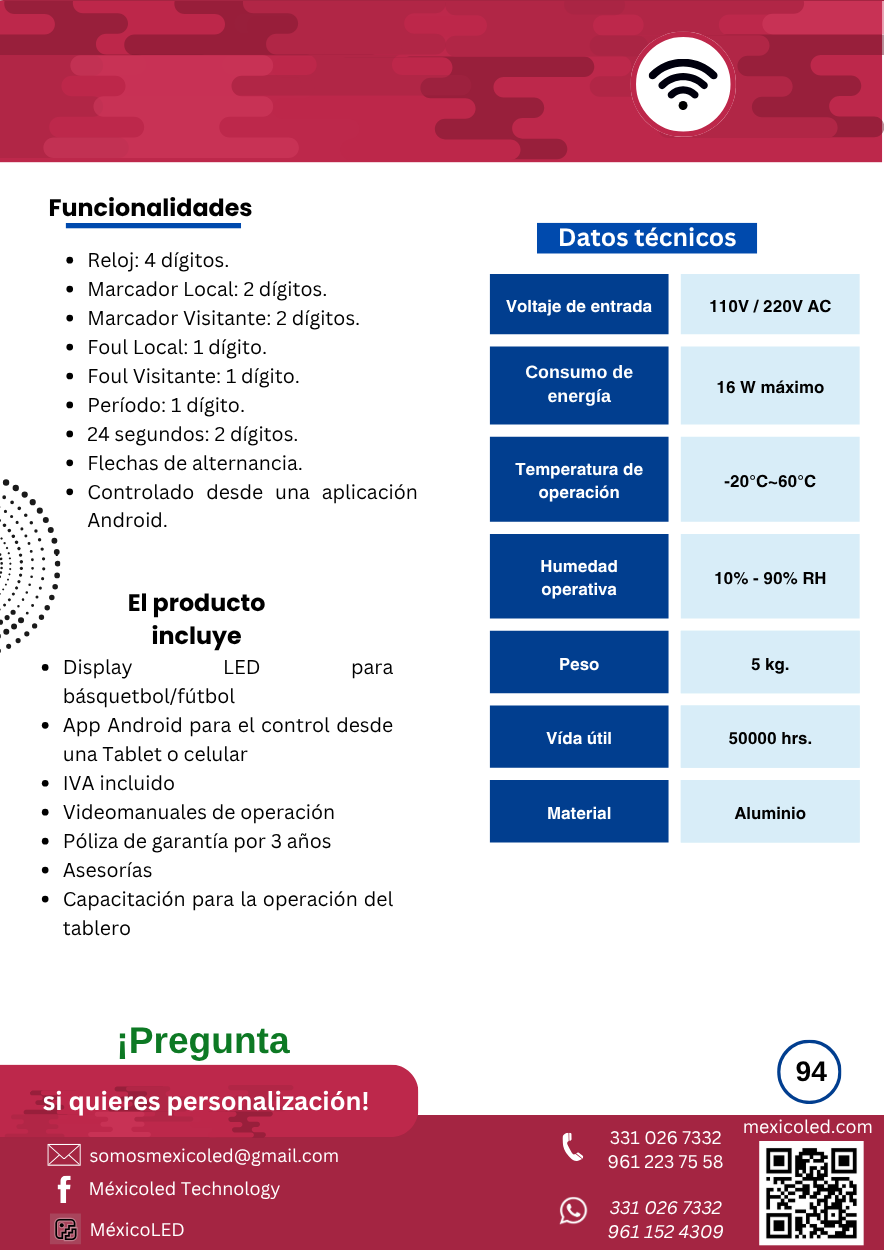 Funcionalidades

- Reloj: 4 dígitos.
- Marcador Local: 2 dígitos.
- Marcador Visitante: 2 dígitos.
- Foul Local: 1 dígito.
- Foul Visitante: 1 dígito.
- Período: 1 dígito.
- 24 segundos: 2 dígitos.
- Flechas de alternancia.
- Controlado desde una aplicación Android.

El producto incluye

- Display LED para básquetbol/fútbol
- App Android para el control desde una Tablet o celular
- IVA incluido
- Videomanuales de operación
- Póliza de garantía por 3 años
- Asesorías
- Capacitación para la operación del tablero

Datos técnicos

| Voltaje de entrada | 110V / 220V AC |
|---|---|
| Consumo de energía | 16 W máximo |
| Temperatura de operación | -20°C~60°C |
| Humedad operativa | 10% - 90% RH |
| Peso | 5 kg. |
| Vída útil | 50000 hrs. |
| Material | Aluminio |

¡Pregunta
si quieres personalización!

94

somosmexicoled@gmail.com
Méxicoled Technology
MéxicoLED

331 026 7332
961 223 75 58

331 026 7332
961 152 4309

mexicoled.com